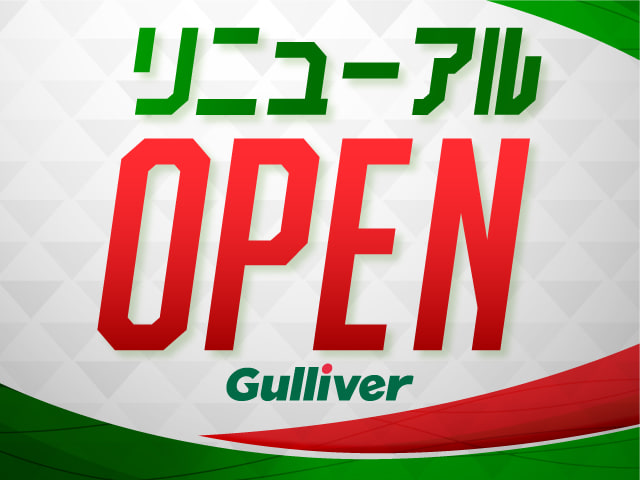 リニューアル
OPEN
Gulliver